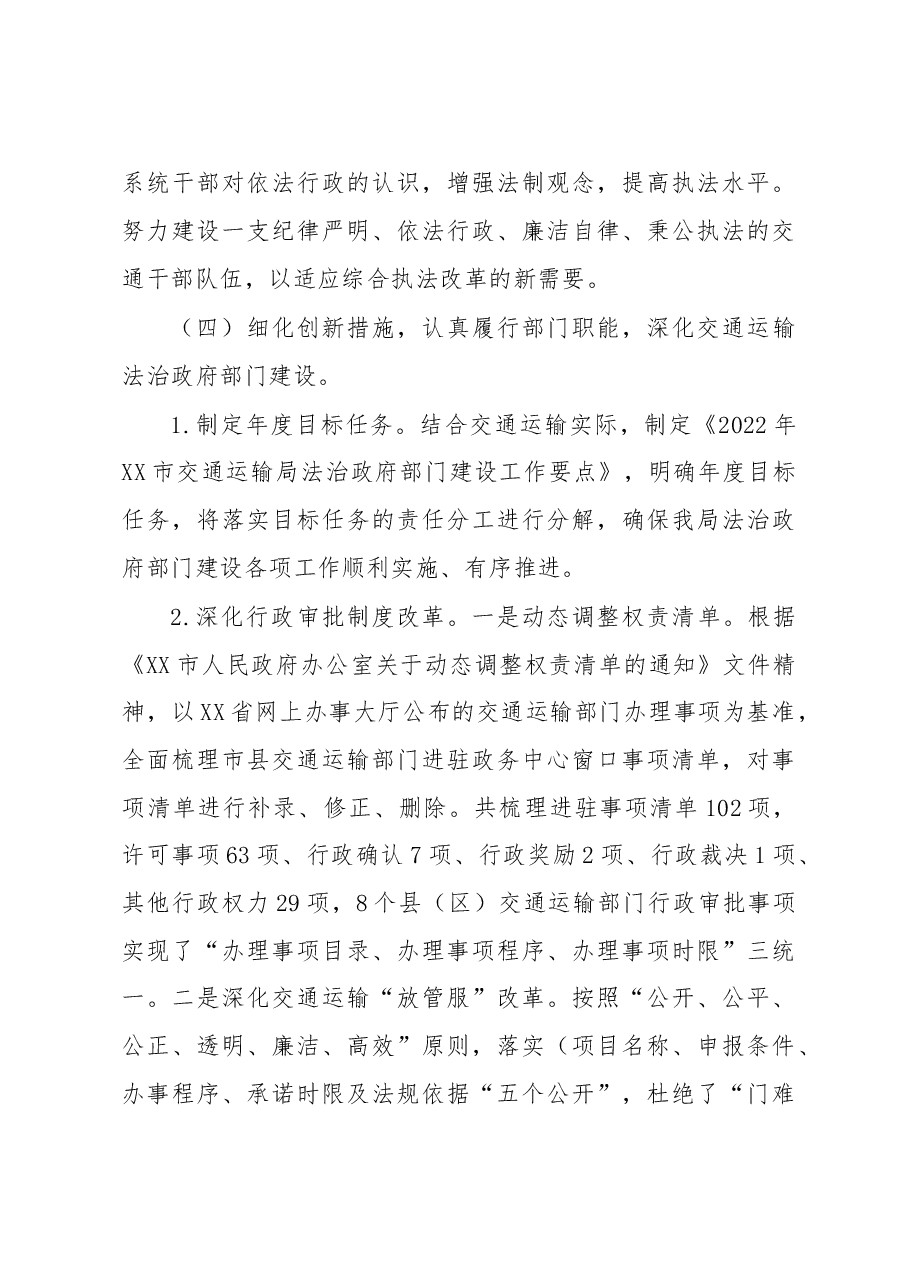 系统干部对依法行政的认识，增强法制观念，提高执法水平。努力建设一支纪律严明、依法行政、廉洁自律、秉公执法的交通干部队伍，以适应综合执法改革的新需要。

（四）细化创新措施，认真履行部门职能，深化交通运输法治政府部门建设。

1.制定年度目标任务。结合交通运输实际，制定《2022年XX市交通运输局法治政府部门建设工作要点》，明确年度目标任务，将落实目标任务的责任分工进行分解，确保我局法治政府部门建设各项工作顺利实施、有序推进。

2.深化行政审批制度改革。一是动态调整权责清单。根据《XX市人民政府办公室关于动态调整权责清单的通知》文件精神，以XX省网上办事大厅公布的交通运输部门办理事项为基准，全面梳理市县交通运输部门进驻政务中心窗口事项清单，对事项清单进行补录、修正、删除。共梳理进驻事项清单102项，许可事项63项、行政确认7项、行政奖励2项、行政裁决1项、其他行政权力29项，8个县（区）交通运输部门行政审批事项实现了“办理事项目录、办理事项程序、办理事项时限”三统一。二是深化交通运输“放管服”改革。按照“公开、公平、公正、透明、廉洁、高效”原则，落实（项目名称、申报条件、办事程序、承诺时限及法规依据“五个公开”，杜绝了“门难